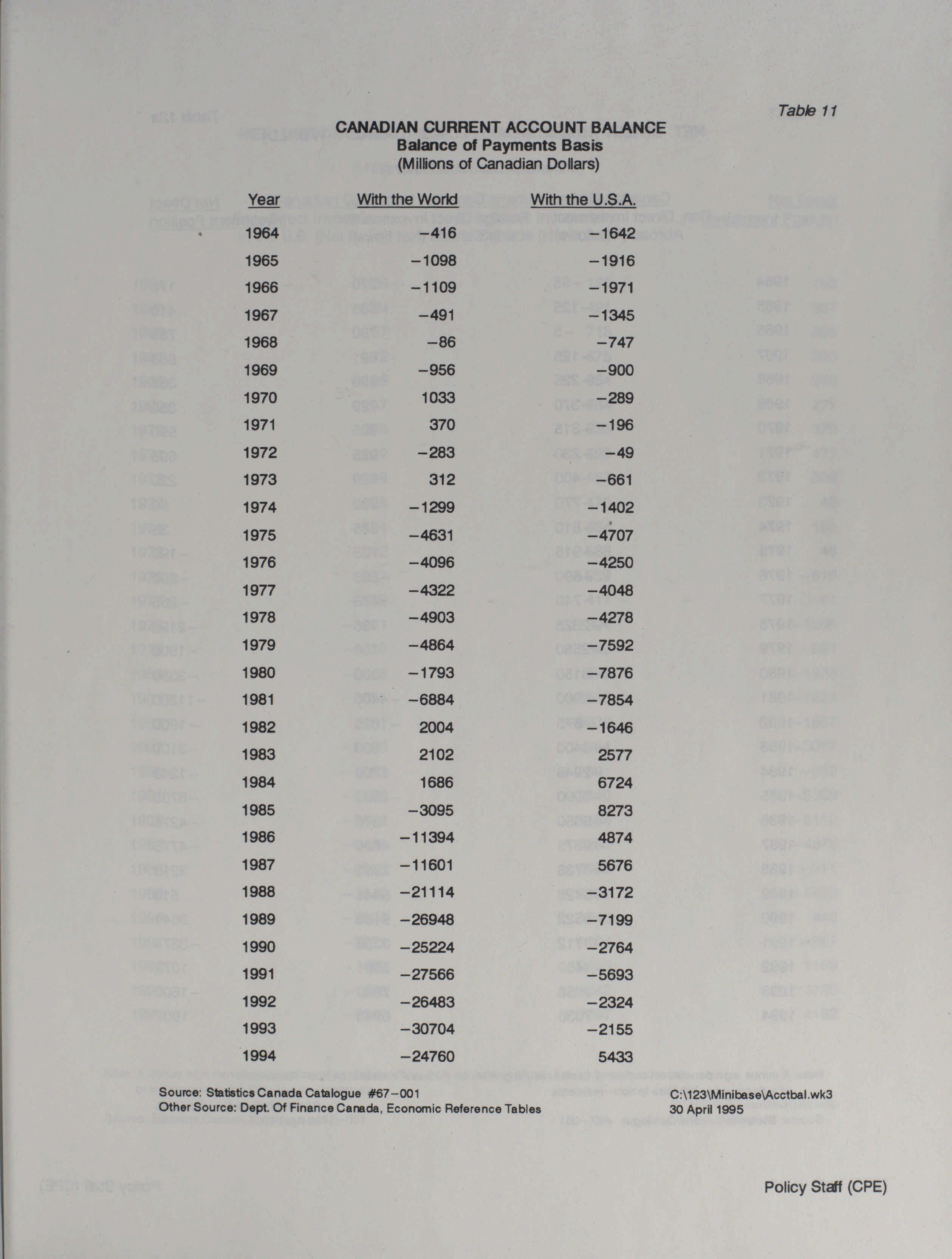 Table 11

CANADIAN CURRENT ACCOUNT BALANCE
Balance of Payments Basis
(Millions of Canadian Dollars)

| Year | With the World | With the U.S.A. |
|---|---|---|
| 1964 | −416 | −1642 |
| 1965 | −1098 | −1916 |
| 1966 | −1109 | −1971 |
| 1967 | −491 | −1345 |
| 1968 | −86 | −747 |
| 1969 | −956 | −900 |
| 1970 | 1033 | −289 |
| 1971 | 370 | −196 |
| 1972 | −283 | −49 |
| 1973 | 312 | −661 |
| 1974 | −1299 | −1402 |
| 1975 | −4631 | −4707 |
| 1976 | −4096 | −4250 |
| 1977 | −4322 | −4048 |
| 1978 | −4903 | −4278 |
| 1979 | −4864 | −7592 |
| 1980 | −1793 | −7876 |
| 1981 | −6884 | −7854 |
| 1982 | 2004 | −1646 |
| 1983 | 2102 | 2577 |
| 1984 | 1686 | 6724 |
| 1985 | −3095 | 8273 |
| 1986 | −11394 | 4874 |
| 1987 | −11601 | 5676 |
| 1988 | −21114 | −3172 |
| 1989 | −26948 | −7199 |
| 1990 | −25224 | −2764 |
| 1991 | −27566 | −5693 |
| 1992 | −26483 | −2324 |
| 1993 | −30704 | −2155 |
| 1994 | −24760 | 5433 |

Source: Statistics Canada Catalogue #67−001
Other Source: Dept. Of Finance Canada, Economic Reference Tables

C:\123\Minibase\Acctbal.wk3
30 April 1995

Policy Staff (CPE)